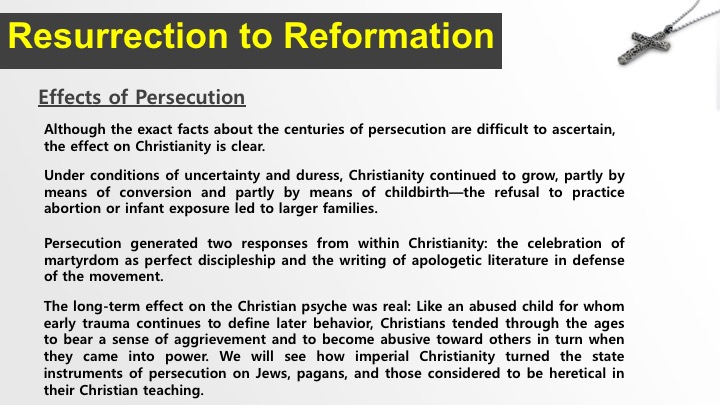 Resurrection to Reformation

Effects of Persecution

Although the exact facts about the centuries of persecution are difficult to ascertain, the effect on Christianity is clear.

Under conditions of uncertainty and duress, Christianity continued to grow, partly by means of conversion and partly by means of childbirth—the refusal to practice abortion or infant exposure led to larger families.

Persecution generated two responses from within Christianity: the celebration of martyrdom as perfect discipleship and the writing of apologetic literature in defense of the movement.

The long-term effect on the Christian psyche was real: Like an abused child for whom early trauma continues to define later behavior, Christians tended through the ages to bear a sense of aggrievement and to become abusive toward others in turn when they came into power. We will see how imperial Christianity turned the state instruments of persecution on Jews, pagans, and those considered to be heretical in their Christian teaching.